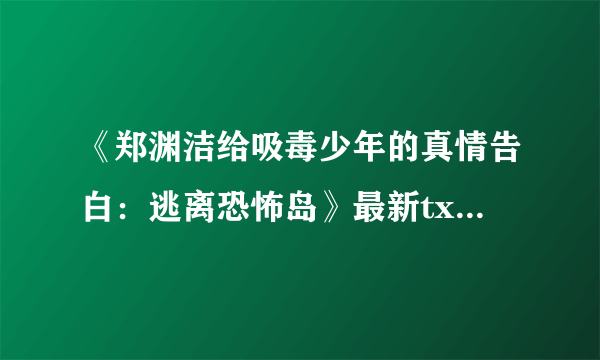 《郑渊洁给吸毒少年的真情告白：逃离恐怖岛》最新tx...